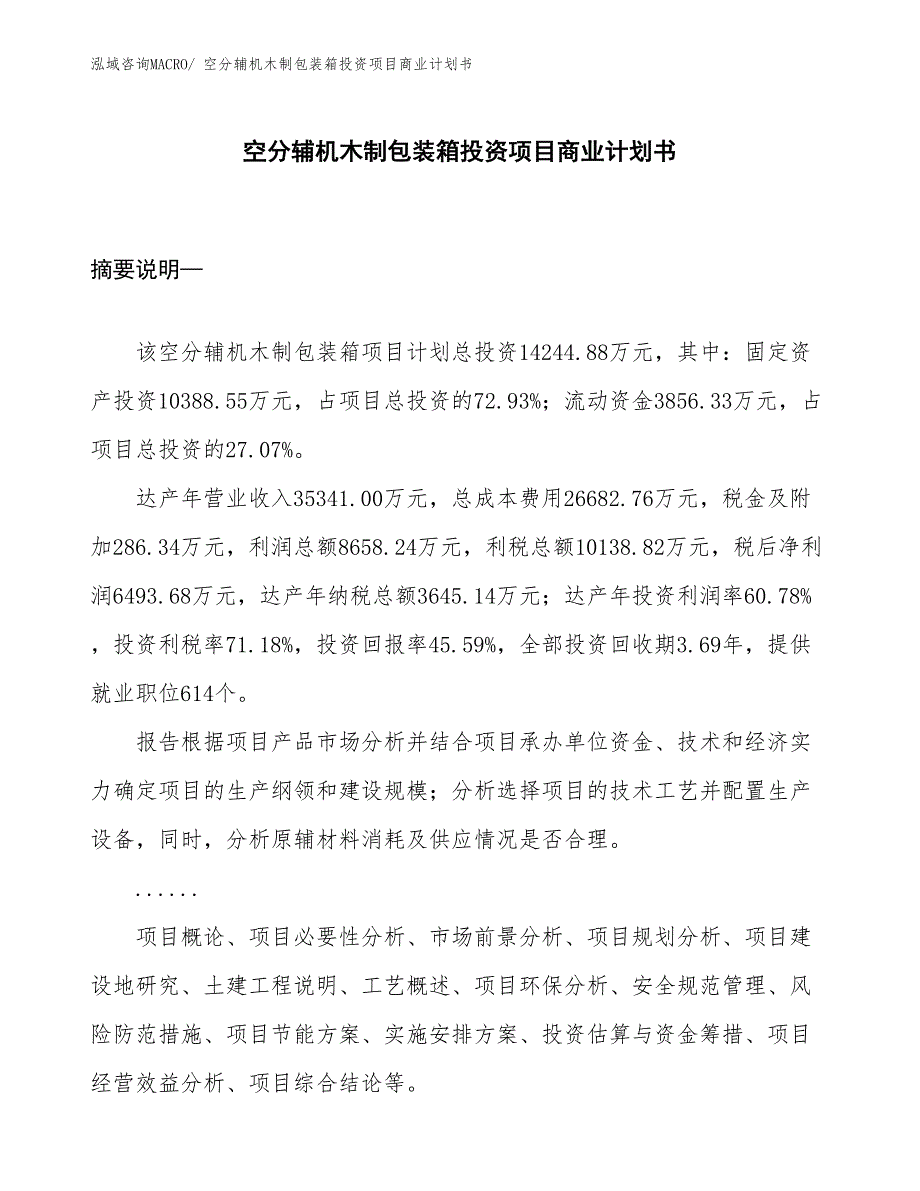 泓域咨询MACRO/ 空分辅机木制包装箱投资项目商业计划书

空分辅机木制包装箱投资项目商业计划书

摘要说明—

该空分辅机木制包装箱项目计划总投资14244.88万元，其中：固定资产投资10388.55万元，占项目总投资的72.93%；流动资金3856.33万元，占项目总投资的27.07%。

达产年营业收入35341.00万元，总成本费用26682.76万元，税金及附加286.34万元，利润总额8658.24万元，利税总额10138.82万元，税后净利润6493.68万元，达产年纳税总额3645.14万元；达产年投资利润率60.78%，投资利税率71.18%，投资回报率45.59%，全部投资回收期3.69年，提供就业职位614个。

报告根据项目产品市场分析并结合项目承办单位资金、技术和经济实力确定项目的生产纲领和建设规模；分析选择项目的技术工艺并配置生产设备，同时，分析原辅材料消耗及供应情况是否合理。

......

项目概论、项目必要性分析、市场前景分析、项目规划分析、项目建设地研究、土建工程说明、工艺概述、项目环保分析、安全规范管理、风险防范措施、项目节能方案、实施安排方案、投资估算与资金筹措、项目经营效益分析、项目综合结论等。